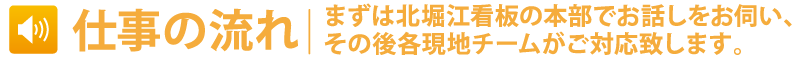 仕事の流れ

まずは北堀江看板の本部でお話しをお伺い、その後各現地チームがご対応致します。